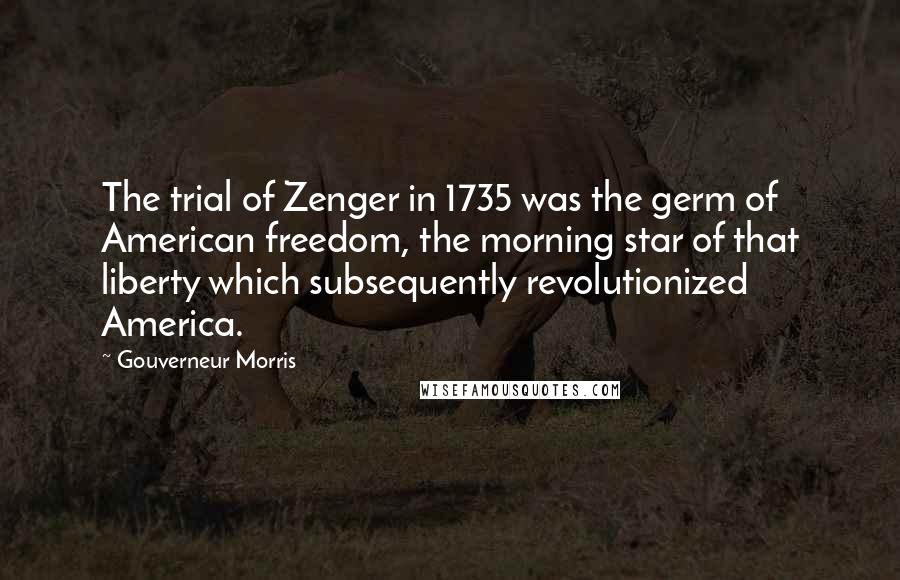 The trial of Zenger in 1735 was the germ of American freedom, the morning star of that liberty which subsequently revolutionized America.

~ Gouverneur Morris

WISEFAMOUSQUOTES.COM